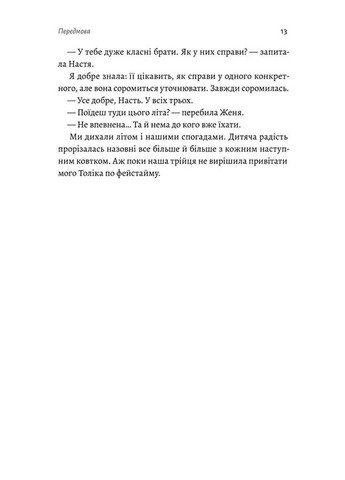 Передмова 13

— У тебе дуже класні брати. Як у них справи? — запитала Настя.

Я добре знала: її цікавить, як справи у одного конкретного, але вона соромиться уточнювати. Завжди соромилась.

— Усе добре, Насть. У всіх трьох.

— Поїдеш туди цього літа? — перебила Женя.

— Не впевнена… Та й нема до кого вже їхати.

Ми дихали літом і нашими спогадами. Дитяча радість прорізалась назовні все більше й більше з кожним наступним ковтком. Аж поки наша трійця не вирішила привітати мого Толіка по фейстайму.